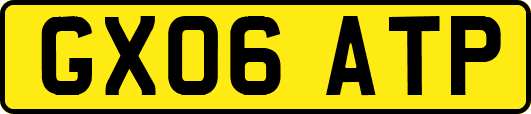 GX06 ATP